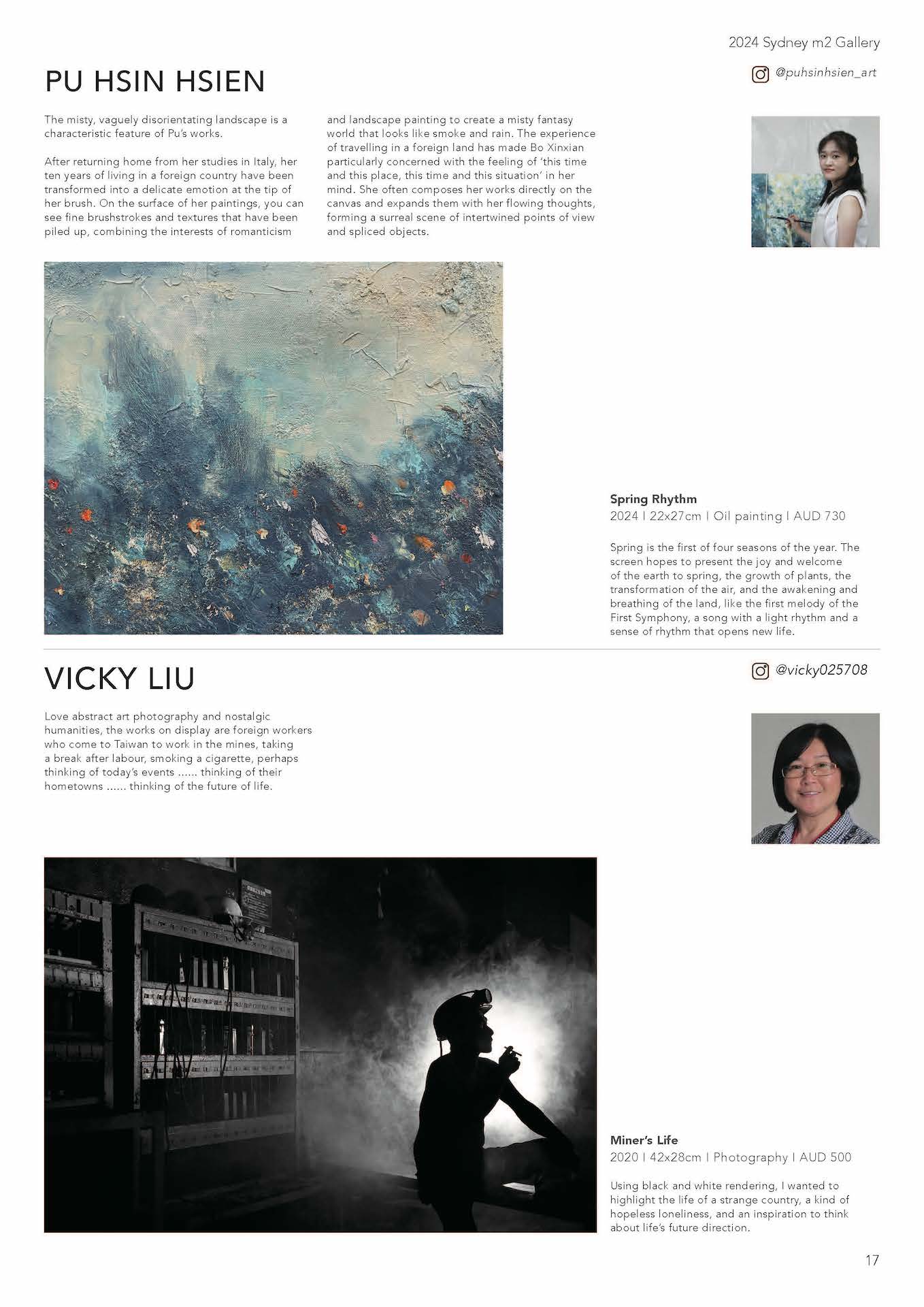 2024 Sydney m2 Gallery

PU HSIN HSIEN

@puhsinhsien_art

The misty, vaguely disorientating landscape is a characteristic feature of Pu's works.

After returning home from her studies in Italy, her ten years of living in a foreign country have been transformed into a delicate emotion at the tip of her brush. On the surface of her paintings, you can see fine brushstrokes and textures that have been piled up, combining the interests of romanticism and landscape painting to create a misty fantasy world that looks like smoke and rain. The experience of travelling in a foreign land has made Bo Xinxian particularly concerned with the feeling of 'this time and this place, this time and this situation' in her mind. She often composes her works directly on the canvas and expands them with her flowing thoughts, forming a surreal scene of intertwined points of view and spliced objects.

Spring Rhythm
2024 | 22x27cm | Oil painting | AUD 730

Spring is the first of four seasons of the year. The screen hopes to present the joy and welcome of the earth to spring, the growth of plants, the transformation of the air, and the awakening and breathing of the land, like the first melody of the First Symphony, a song with a light rhythm and a sense of rhythm that opens new life.

VICKY LIU

@vicky025708

Love abstract art photography and nostalgic humanities, the works on display are foreign workers who come to Taiwan to work in the mines, taking a break after labour, smoking a cigarette, perhaps thinking of today's events ...... thinking of their hometowns ...... thinking of the future of life.

Miner's Life
2020 | 42x28cm | Photography | AUD 500

Using black and white rendering, I wanted to highlight the life of a strange country, a kind of hopeless loneliness, and an inspiration to think about life's future direction.

17